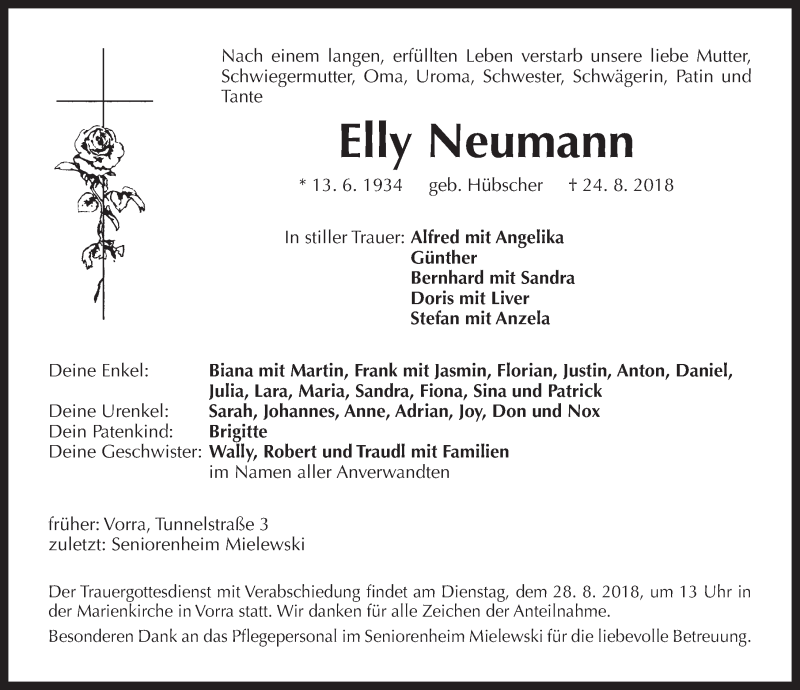 Nach einem langen, erfüllten Leben verstarb unsere liebe Mutter, Schwiegermutter, Oma, Uroma, Schwester, Schwägerin, Patin und Tante

Elly Neumann

* 13. 6. 1934 geb. Hübscher † 24. 8. 2018

In stiller Trauer: Alfred mit Angelika
Günther
Bernhard mit Sandra
Doris mit Liver
Stefan mit Anzela

Deine Enkel: Biana mit Martin, Frank mit Jasmin, Florian, Justin, Anton, Daniel, Julia, Lara, Maria, Sandra, Fiona, Sina und Patrick
Deine Urenkel: Sarah, Johannes, Anne, Adrian, Joy, Don und Nox
Dein Patenkind: Brigitte
Deine Geschwister: Wally, Robert und Traudl mit Familien
im Namen aller Anverwandten

früher: Vorra, Tunnelstraße 3
zuletzt: Seniorenheim Mielewski

Der Trauergottesdienst mit Verabschiedung findet am Dienstag, dem 28. 8. 2018, um 13 Uhr in der Marienkirche in Vorra statt. Wir danken für alle Zeichen der Anteilnahme.

Besonderen Dank an das Pflegepersonal im Seniorenheim Mielewski für die liebevolle Betreuung.